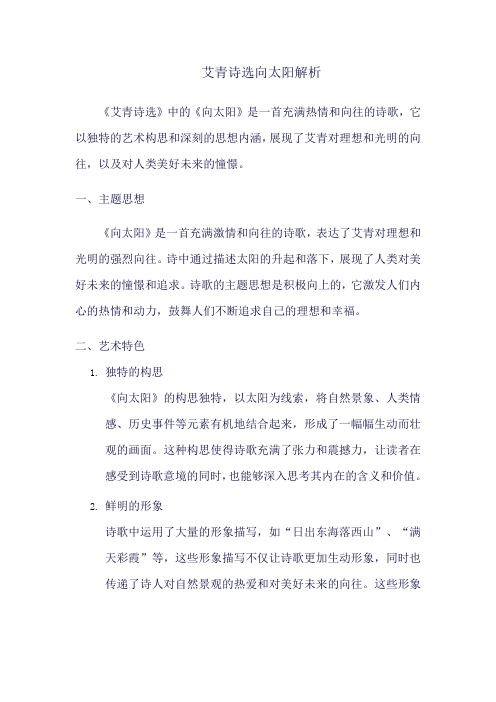 艾青诗选向太阳解析

《艾青诗选》中的《向太阳》是一首充满热情和向往的诗歌，它以独特的艺术构思和深刻的思想内涵，展现了艾青对理想和光明的向往，以及对人类美好未来的憧憬。

一、主题思想

《向太阳》是一首充满激情和向往的诗歌，表达了艾青对理想和光明的强烈向往。诗中通过描述太阳的升起和落下，展现了人类对美好未来的憧憬和追求。诗歌的主题思想是积极向上的，它激发人们内心的热情和动力，鼓舞人们不断追求自己的理想和幸福。

二、艺术特色

1. 独特的构思

《向太阳》的构思独特，以太阳为线索，将自然景象、人类情感、历史事件等元素有机地结合起来，形成了一幅幅生动而壮观的画面。这种构思使得诗歌充满了张力和震撼力，让读者在感受到诗歌意境的同时，也能够深入思考其内在的含义和价值。

2. 鲜明的形象

诗歌中运用了大量的形象描写，如“日出东海落西山”、“满天彩霞”等，这些形象描写不仅让诗歌更加生动形象，同时也传递了诗人对自然景观的热爱和对美好未来的向往。这些形象